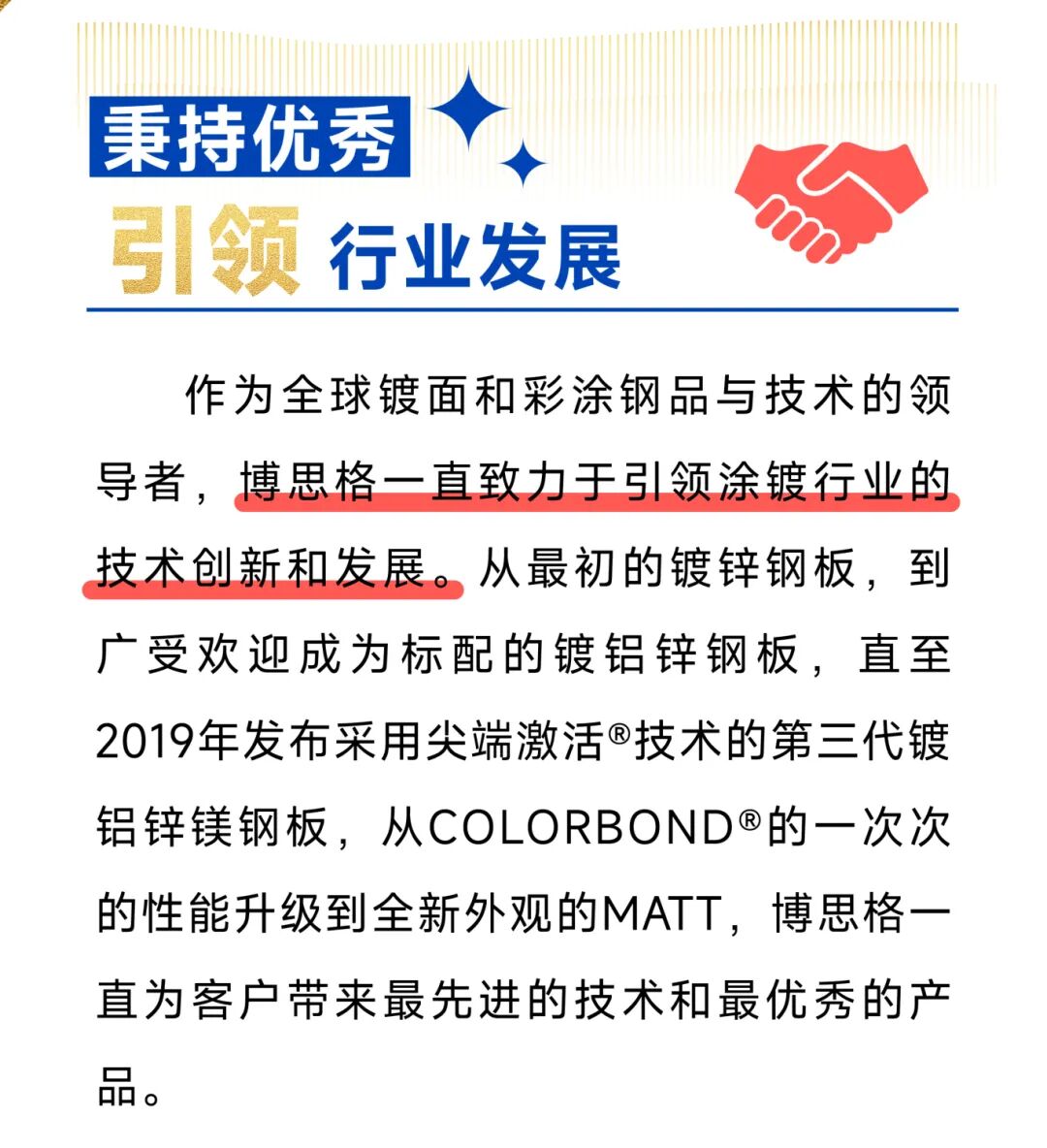 秉持优秀

引领 行业发展

作为全球镀面和彩涂钢品与技术的领导者，博思格一直致力于引领涂镀行业的技术创新和发展。从最初的镀锌钢板，到广受欢迎成为标配的镀铝锌钢板，直至2019年发布采用尖端激活®技术的第三代镀铝锌镁钢板，从COLORBOND®的一次次的性能升级到全新外观的MATT，博思格一直为客户带来最先进的技术和最优秀的产品。